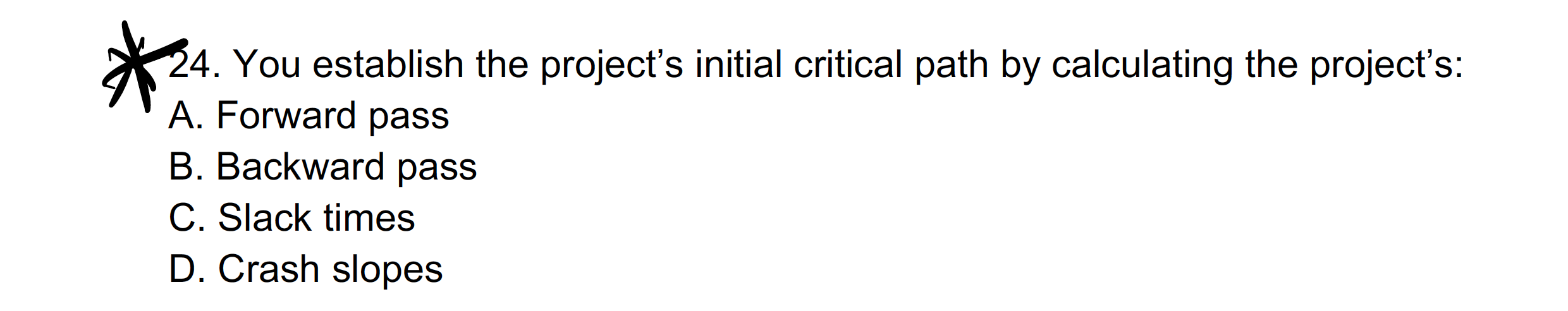 24. You establish the project's initial critical path by calculating the project's:
A. Forward pass
B. Backward pass
C. Slack times
D. Crash slopes